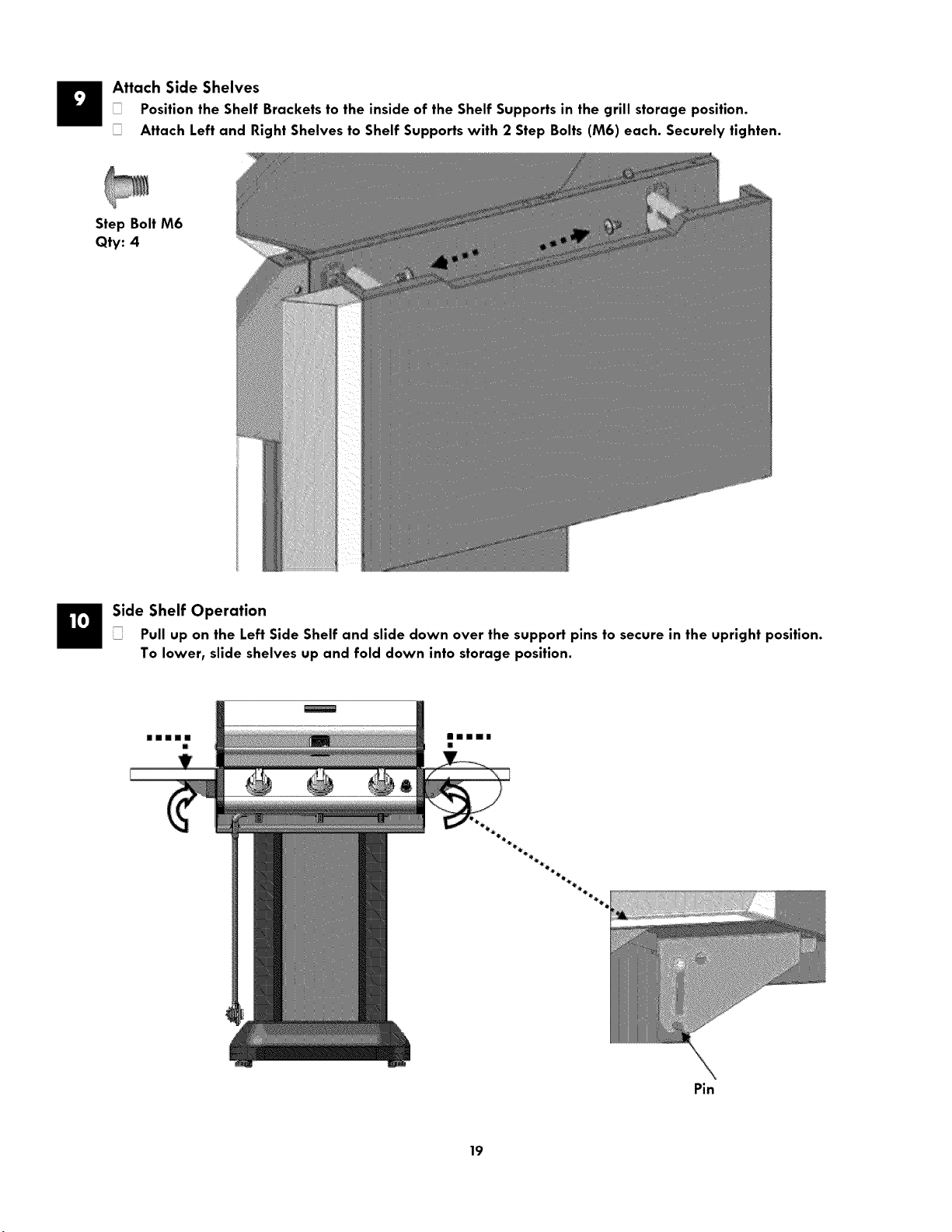 9

Attach Side Shelves

☐ Position the Shelf Brackets to the inside of the Shelf Supports in the grill storage position.

☐ Attach Left and Right Shelves to Shelf Supports with 2 Step Bolts (M6) each. Securely tighten.

Step Bolt M6
Qty: 4

10

Side Shelf Operation

☐ Pull up on the Left Side Shelf and slide down over the support pins to secure in the upright position. To lower, slide shelves up and fold down into storage position.

Pin

19